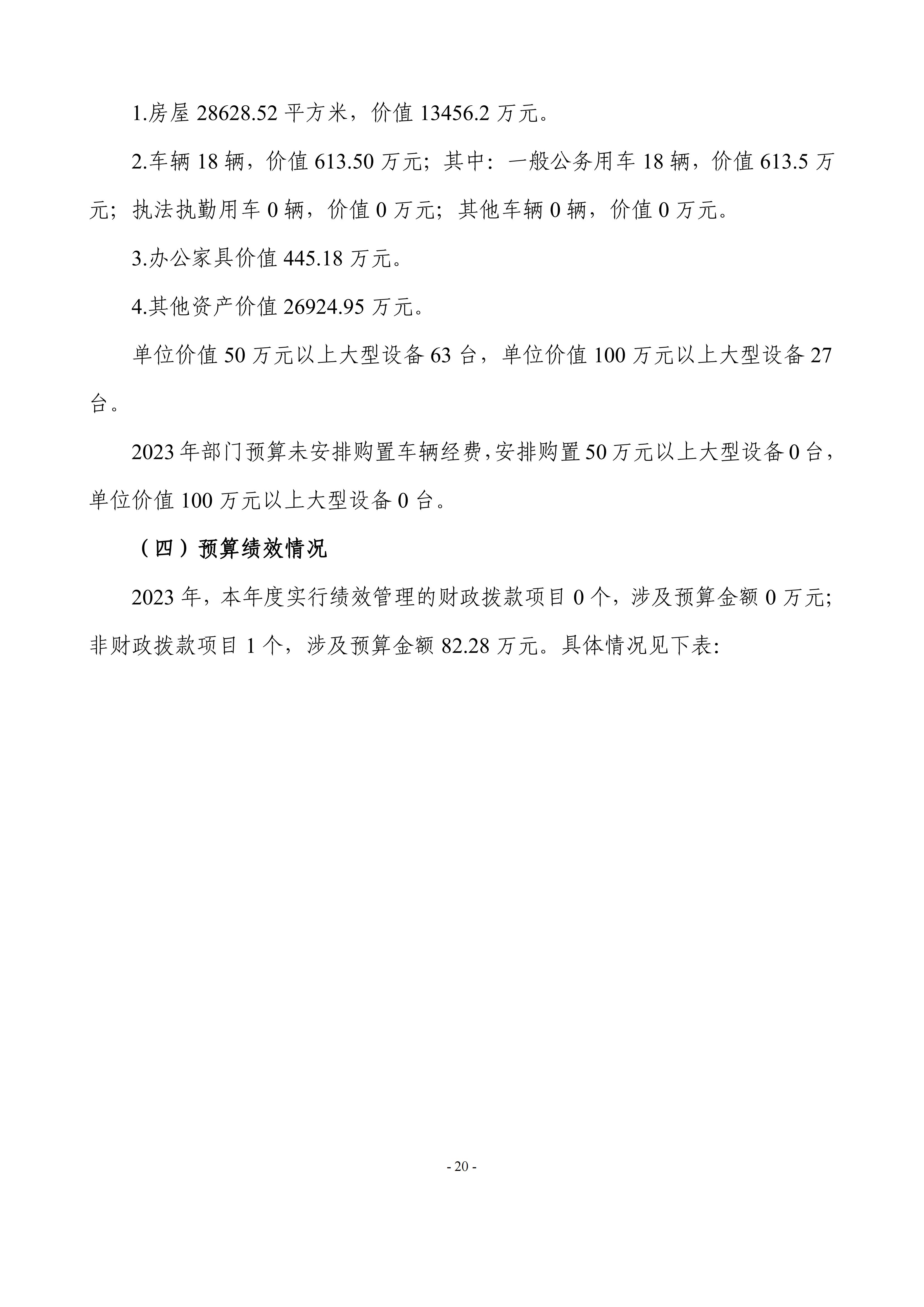 1.房屋 28628.52 平方米，价值 13456.2 万元。

2.车辆 18 辆，价值 613.50 万元；其中：一般公务用车 18 辆，价值 613.5 万元；执法执勤用车 0 辆，价值 0 万元；其他车辆 0 辆，价值 0 万元。

3.办公家具价值 445.18 万元。

4.其他资产价值 26924.95 万元。

单位价值 50 万元以上大型设备 63 台，单位价值 100 万元以上大型设备 27 台。

2023 年部门预算未安排购置车辆经费，安排购置 50 万元以上大型设备 0 台，单位价值 100 万元以上大型设备 0 台。

（四）预算绩效情况

2023 年，本年度实行绩效管理的财政拨款项目 0 个，涉及预算金额 0 万元；非财政拨款项目 1 个，涉及预算金额 82.28 万元。具体情况见下表:

- 20 -